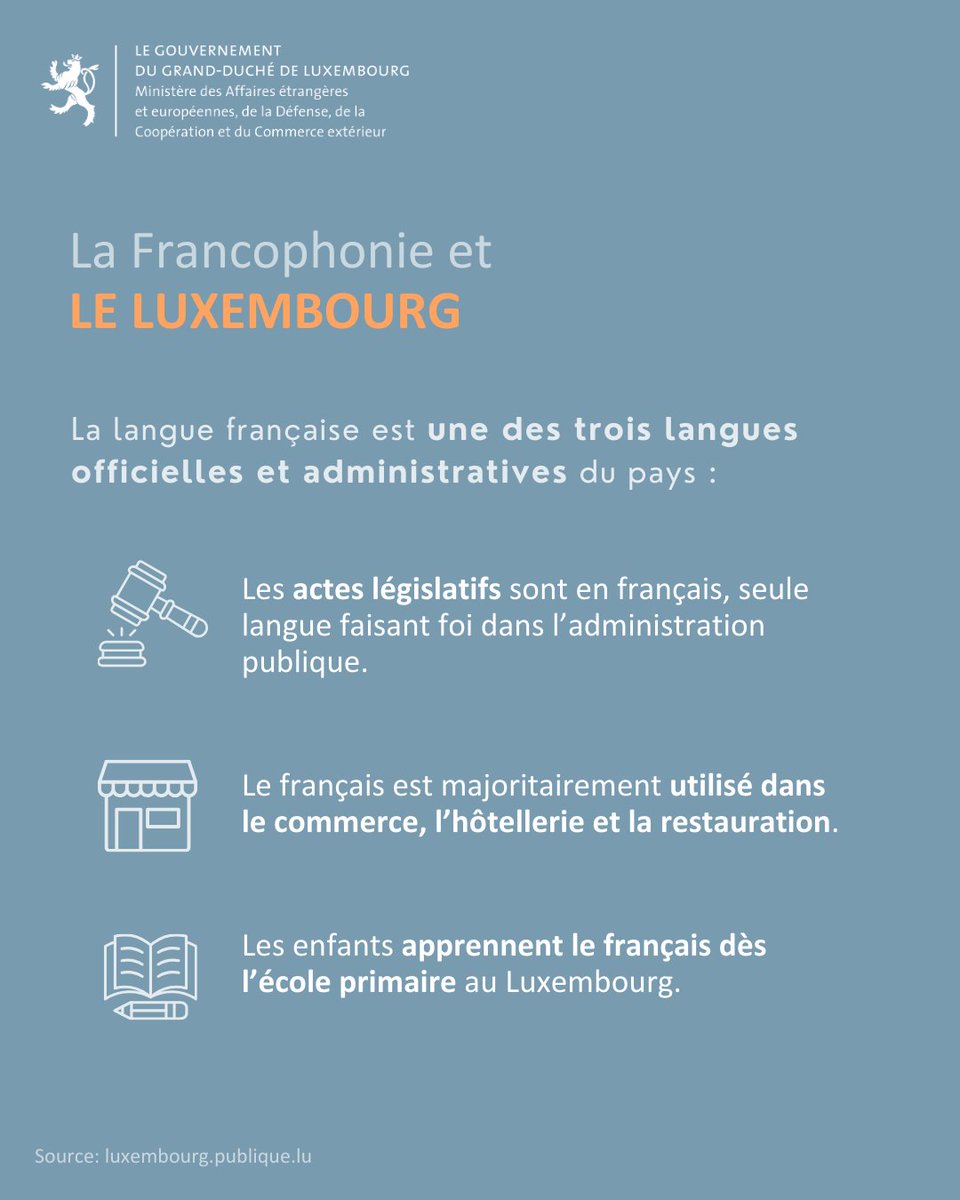 LE GOUVERNEMENT
DU GRAND-DUCHÉ DE LUXEMBOURG
Ministère des Affaires étrangères et européennes, de la Défense, de la Coopération et du Commerce extérieur

La Francophonie et
LE LUXEMBOURG

La langue française est une des trois langues officielles et administratives du pays :

Les actes législatifs sont en français, seule langue faisant foi dans l'administration publique.

Le français est majoritairement utilisé dans le commerce, l'hôtellerie et la restauration.

Les enfants apprennent le français dès l'école primaire au Luxembourg.

Source: luxembourg.publique.lu